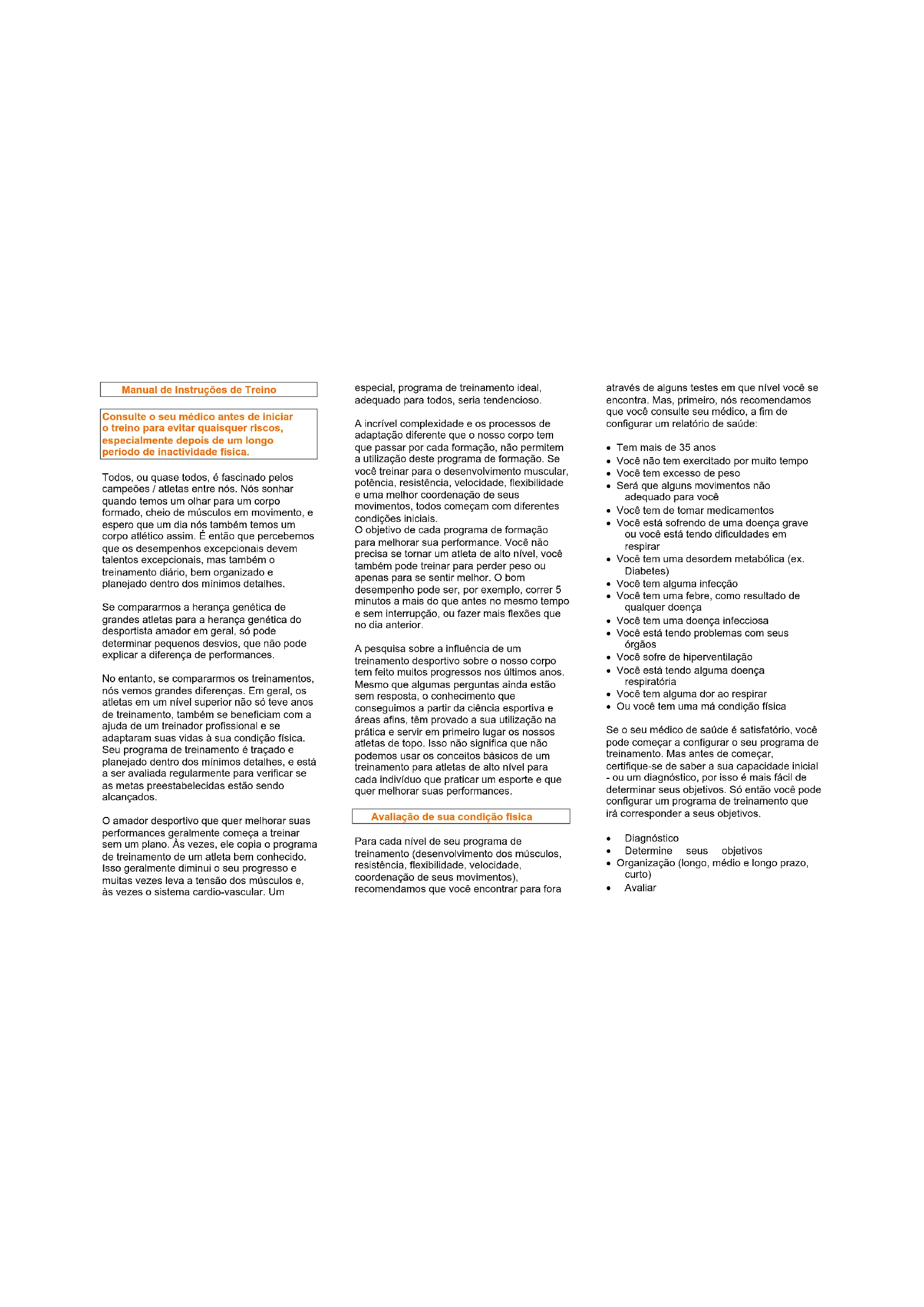 Manual de Instruções de Treino

Consulte o seu médico antes de iniciar o treino para evitar quaisquer riscos, especialmente depois de um longo período de inactividade física.

Todos, ou quase todos, é fascinado pelos campeões / atletas entre nós. Nós sonhar quando temos um olhar para um corpo formado, cheio de músculos em movimento, e espero que um dia nós também temos um corpo atlético assim. É então que percebemos que os desempenhos excepcionais devem talentos excepcionais, mas também o treinamento diário, bem organizado e planejado dentro dos mínimos detalhes.

Se compararmos a herança genética de grandes atletas para a herança genética do desportista amador em geral, só pode determinar pequenos desvios, que não pode explicar a diferença de performances.

No entanto, se compararmos os treinamentos, nós vemos grandes diferenças. Em geral, os atletas em um nível superior não só teve anos de treinamento, também se beneficiam com a ajuda de um treinador profissional e se adaptaram suas vidas à sua condição física. Seu programa de treinamento é traçado e planejado dentro dos mínimos detalhes, e está a ser avaliada regularmente para verificar se as metas preestabelecidas estão sendo alcançados.

O amador desportivo que quer melhorar suas performances geralmente começa a treinar sem um plano. Às vezes, ele copia o programa de treinamento de um atleta bem conhecido. Isso geralmente diminui o seu progresso e muitas vezes leva a tensão dos músculos e, às vezes o sistema cardio-vascular. Um especial, programa de treinamento ideal, adequado para todos, seria tendencioso.

A incrível complexidade e os processos de adaptação diferente que o nosso corpo tem que passar por cada formação, não permitem a utilização deste programa de formação. Se você treinar para o desenvolvimento muscular, potência, resistência, velocidade, flexibilidade e uma melhor coordenação de seus movimentos, todos começam com diferentes condições iniciais.
O objetivo de cada programa de formação para melhorar sua performance. Você não precisa se tornar um atleta de alto nível, você também pode treinar para perder peso ou apenas para se sentir melhor. O bom desempenho pode ser, por exemplo, correr 5 minutos a mais do que antes no mesmo tempo e sem interrupção, ou fazer mais flexões que no dia anterior.

A pesquisa sobre a influência de um treinamento desportivo sobre o nosso corpo tem feito muitos progressos nos últimos anos. Mesmo que algumas perguntas ainda estão sem resposta, o conhecimento que conseguimos a partir da ciência esportiva e áreas afins, têm provado a sua utilização na prática e servir em primeiro lugar os nossos atletas de topo. Isso não significa que não podemos usar os conceitos básicos de um treinamento para atletas de alto nível para cada indivíduo que praticar um esporte e que quer melhorar suas performances.

Avaliação de sua condição física

Para cada nível de seu programa de treinamento (desenvolvimento dos músculos, resistência, flexibilidade, velocidade, coordenação de seus movimentos), recomendamos que você encontrar para fora através de alguns testes em que nível você se encontra. Mas, primeiro, nós recomendamos que você consulte seu médico, a fim de configurar um relatório de saúde:

• Tem mais de 35 anos
• Você não tem exercitado por muito tempo
• Você tem excesso de peso
• Será que alguns movimentos não adequado para você
• Você tem de tomar medicamentos
• Você está sofrendo de uma doença grave ou você está tendo dificuldades em respirar
• Você tem uma desordem metabólica (ex. Diabetes)
• Você tem alguma infecção
• Você tem uma febre, como resultado de qualquer doença
• Você tem uma doença infecciosa
• Você está tendo problemas com seus órgãos
• Você sofre de hiperventilação
• Você está tendo alguma doença respiratória
• Você tem alguma dor ao respirar
• Ou você tem uma má condição física

Se o seu médico de saúde é satisfatório, você pode começar a configurar o seu programa de treinamento. Mas antes de começar, certifique-se de saber a sua capacidade inicial - ou um diagnóstico, por isso é mais fácil de determinar seus objetivos. Só então você pode configurar um programa de treinamento que irá corresponder a seus objetivos.

• Diagnóstico
• Determine seus objetivos
• Organização (longo, médio e longo prazo, curto)
• Avaliar